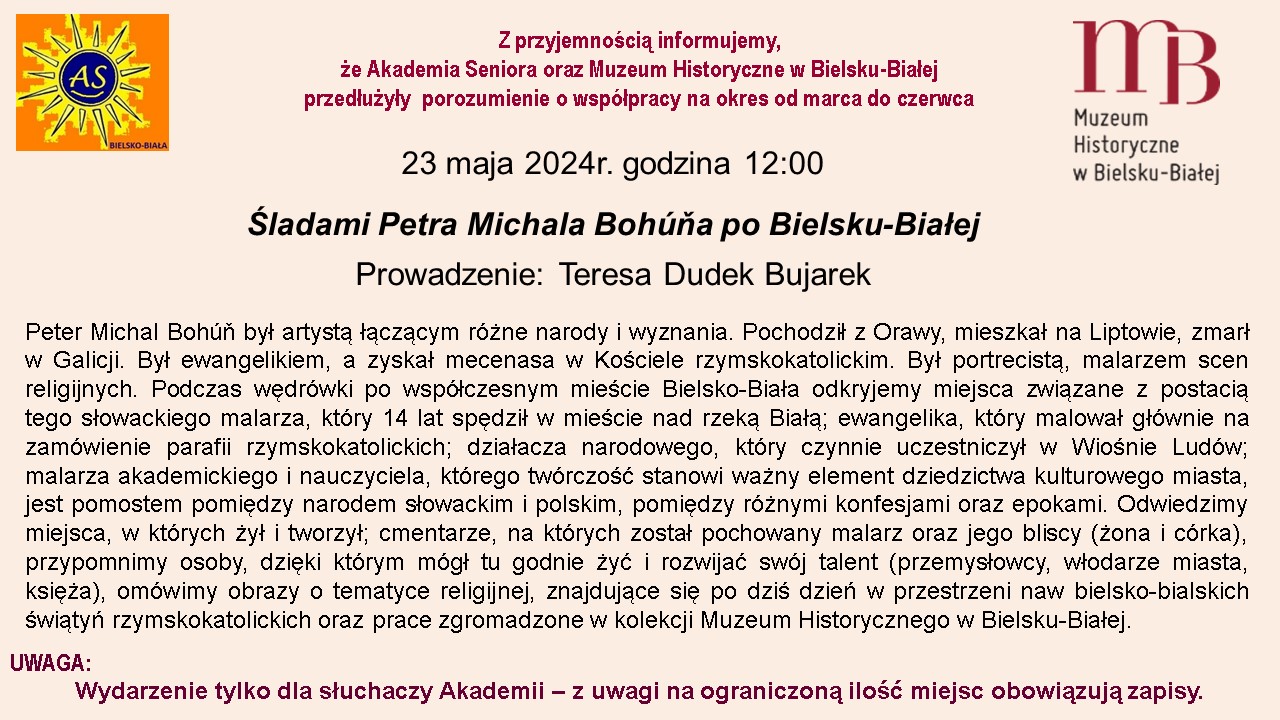 AS
BIELSKO-BIAŁA

Z przyjemnością informujemy,
że Akademia Seniora oraz Muzeum Historyczne w Bielsku-Białej
przedłużyły porozumienie o współpracy na okres od marca do czerwca

MB
Muzeum Historyczne w Bielsku-Białej

23 maja 2024r. godzina 12:00

Śladami Petra Michala Bohúňa po Bielsku-Białej

Prowadzenie: Teresa Dudek Bujarek

Peter Michal Bohúň był artystą łączącym różne narody i wyznania. Pochodził z Orawy, mieszkał na Liptowie, zmarł w Galicji. Był ewangelikiem, a zyskał mecenasa w Kościele rzymskokatolickim. Był portrecistą, malarzem scen religijnych. Podczas wędrówki po współczesnym mieście Bielsko-Biała odkryjemy miejsca związane z postacią tego słowackiego malarza, który 14 lat spędził w mieście nad rzeką Białą; ewangelika, który malował głównie na zamówienie parafii rzymskokatolickich; działacza narodowego, który czynnie uczestniczył w Wiośnie Ludów; malarza akademickiego i nauczyciela, którego twórczość stanowi ważny element dziedzictwa kulturowego miasta, jest pomostem pomiędzy narodem słowackim i polskim, pomiędzy różnymi konfesjami oraz epokami. Odwiedzimy miejsca, w których żył i tworzył; cmentarze, na których został pochowany malarz oraz jego bliscy (żona i córka), przypomnimy osoby, dzięki którym mógł tu godnie żyć i rozwijać swój talent (przemysłowcy, włodarze miasta, księża), omówimy obrazy o tematyce religijnej, znajdujące się po dziś dzień w przestrzeni naw bielsko-bialskich świątyń rzymskokatolickich oraz prace zgromadzone w kolekcji Muzeum Historycznego w Bielsku-Białej.

UWAGA:
Wydarzenie tylko dla słuchaczy Akademii – z uwagi na ograniczoną ilość miejsc obowiązują zapisy.